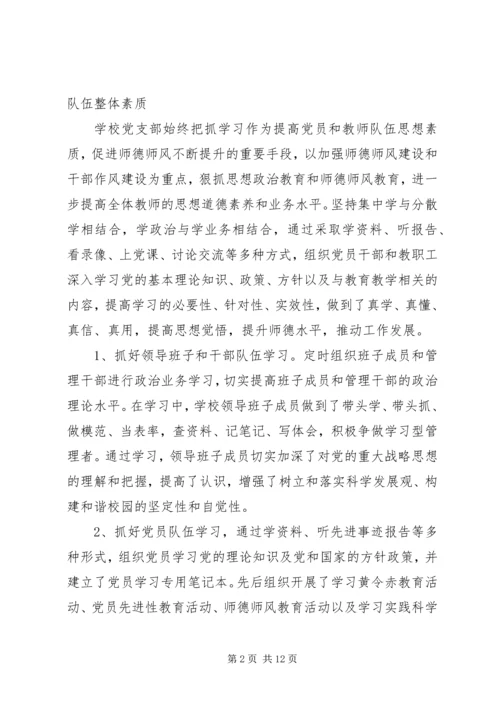 队伍整体素质

学校党支部始终把抓学习作为提高党员和教师队伍思想素质，促进师德师风不断提升的重要手段，以加强师德师风建设和干部作风建设为重点，狠抓思想政治教育和师德师风教育，进一步提高全体教师的思想道德素养和业务水平。坚持集中学与分散学相结合，学政治与学业务相结合，通过采取学资料、听报告、看录像、上党课、讨论交流等多种方式，组织党员干部和教职工深入学习党的基本理论知识、政策、方针以及与教育教学相关的内容，提高学习的必要性、针对性、实效性，做到了真学、真懂、真信、真用，提高思想觉悟，提升师德水平，推动工作发展。

1、抓好领导班子和干部队伍学习。定时组织班子成员和管理干部进行政治业务学习，切实提高班子成员和管理干部的政治理论水平。在学习中，学校领导班子成员做到了带头学、带头抓、做模范、当表率，查资料、记笔记、写体会，积极争做学习型管理者。通过学习，领导班子成员切实加深了对党的重大战略思想的理解和把握，提高了认识，增强了树立和落实科学发展观、构建和谐校园的坚定性和自觉性。

2、抓好党员队伍学习，通过学资料、听先进事迹报告等多种形式，组织党员学习党的理论知识及党和国家的方针政策，并建立了党员学习专用笔记本。先后组织开展了学习黄令赤教育活动、党员先进性教育活动、师德师风教育活动以及学习实践科学

第 2 页 共 12 页